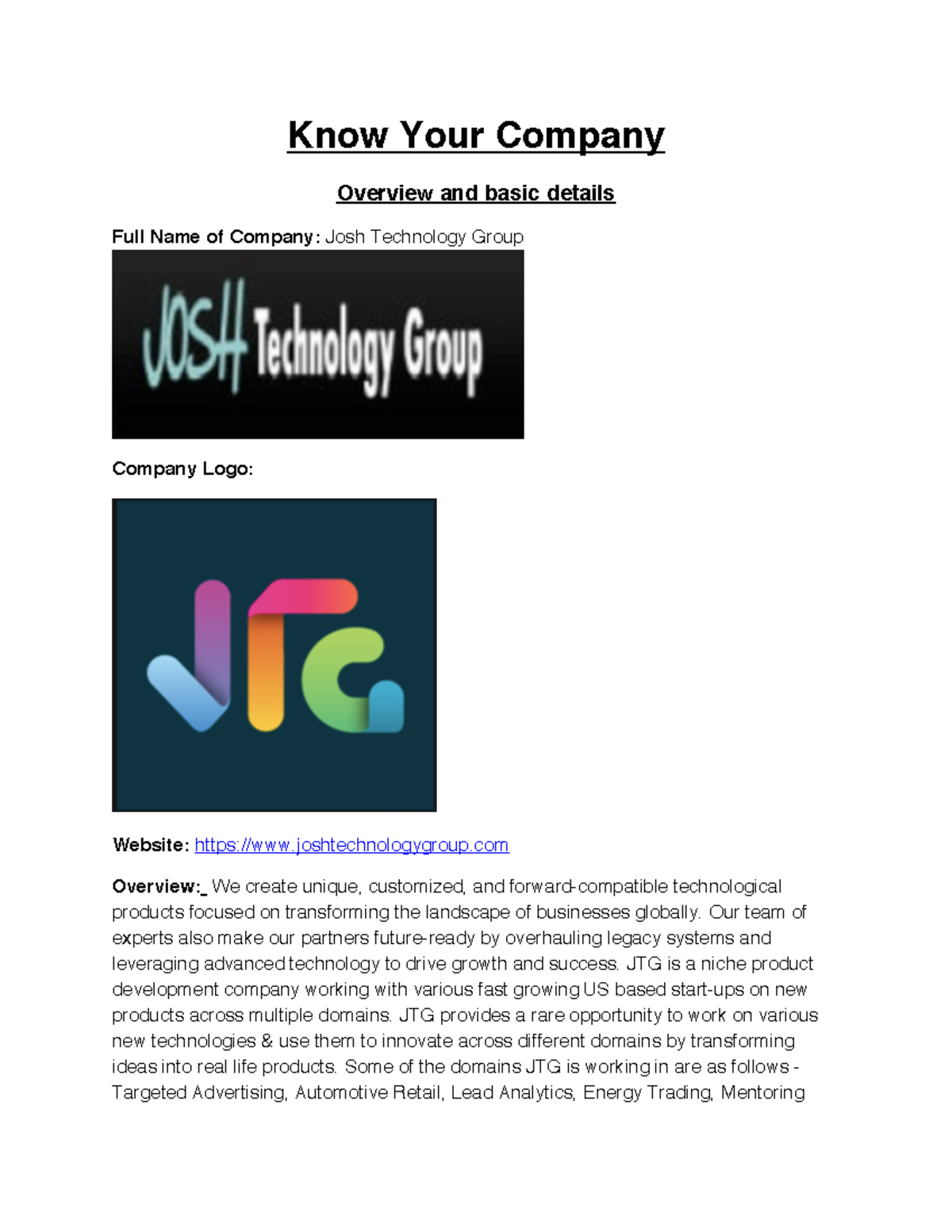 Know Your Company

Overview and basic details

Full Name of Company: Josh Technology Group

JOSH Technology Group

Company Logo:

JTG

Website: https://www.joshtechnologygroup.com

Overview:_ We create unique, customized, and forward-compatible technological products focused on transforming the landscape of businesses globally. Our team of experts also make our partners future-ready by overhauling legacy systems and leveraging advanced technology to drive growth and success. JTG is a niche product development company working with various fast growing US based start-ups on new products across multiple domains. JTG provides a rare opportunity to work on various new technologies & use them to innovate across different domains by transforming ideas into real life products. Some of the domains JTG is working in are as follows - Targeted Advertising, Automotive Retail, Lead Analytics, Energy Trading, Mentoring